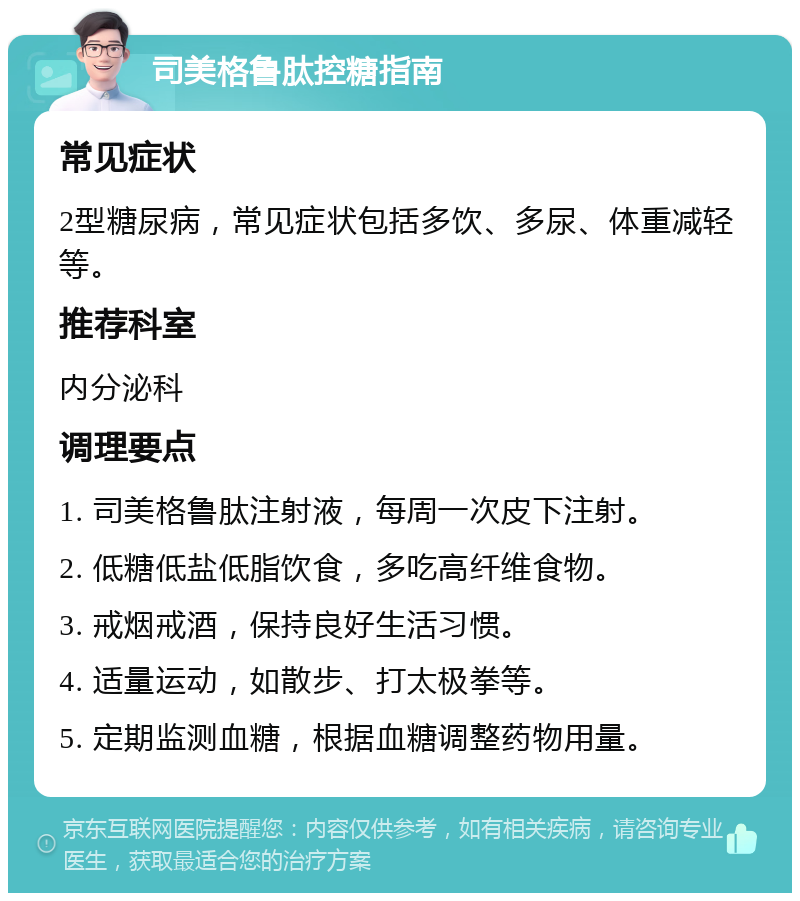 司美格鲁肽控糖指南

常见症状

2型糖尿病，常见症状包括多饮、多尿、体重减轻等。

推荐科室

内分泌科

调理要点

1. 司美格鲁肽注射液，每周一次皮下注射。

2. 低糖低盐低脂饮食，多吃高纤维食物。

3. 戒烟戒酒，保持良好生活习惯。

4. 适量运动，如散步、打太极拳等。

5. 定期监测血糖，根据血糖调整药物用量。

京东互联网医院提醒您：内容仅供参考，如有相关疾病，请咨询专业医生，获取最适合您的治疗方案